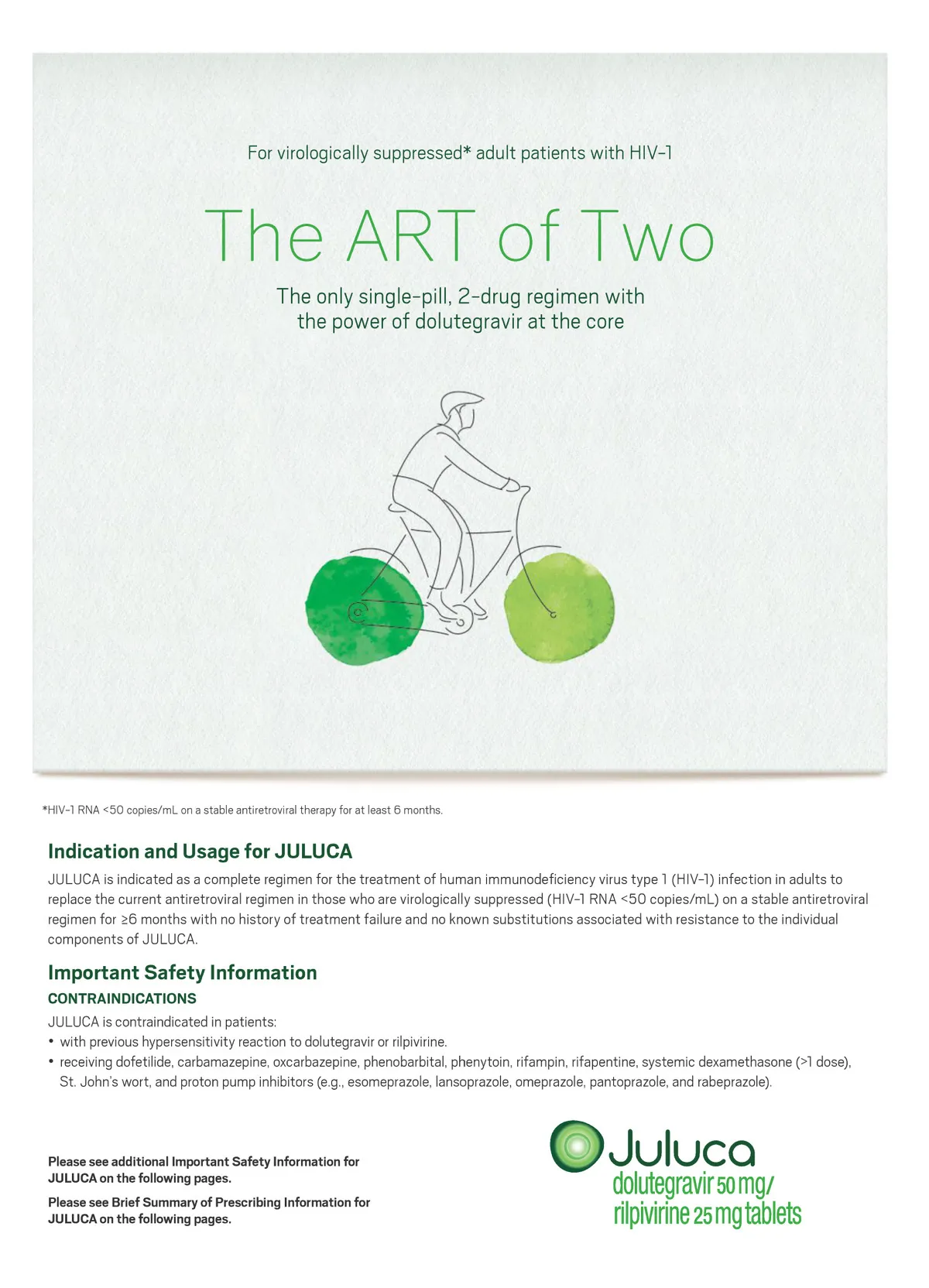 For virologically suppressed* adult patients with HIV-1

The ART of Two

The only single-pill, 2-drug regimen with the power of dolutegravir at the core

*HIV-1 RNA <50 copies/mL on a stable antiretroviral therapy for at least 6 months.

Indication and Usage for JULUCA

JULUCA is indicated as a complete regimen for the treatment of human immunodeficiency virus type 1 (HIV-1) infection in adults to replace the current antiretroviral regimen in those who are virologically suppressed (HIV-1 RNA <50 copies/mL) on a stable antiretroviral regimen for ≥6 months with no history of treatment failure and no known substitutions associated with resistance to the individual components of JULUCA.

Important Safety Information

CONTRAINDICATIONS

JULUCA is contraindicated in patients:
• with previous hypersensitivity reaction to dolutegravir or rilpivirine.
• receiving dofetilide, carbamazepine, oxcarbazepine, phenobarbital, phenytoin, rifampin, rifapentine, systemic dexamethasone (>1 dose), St. John's wort, and proton pump inhibitors (e.g., esomeprazole, lansoprazole, omeprazole, pantoprazole, and rabeprazole).

Please see additional Important Safety Information for JULUCA on the following pages.

Please see Brief Summary of Prescribing Information for JULUCA on the following pages.

Juluca
dolutegravir 50 mg/
rilpivirine 25 mg tablets